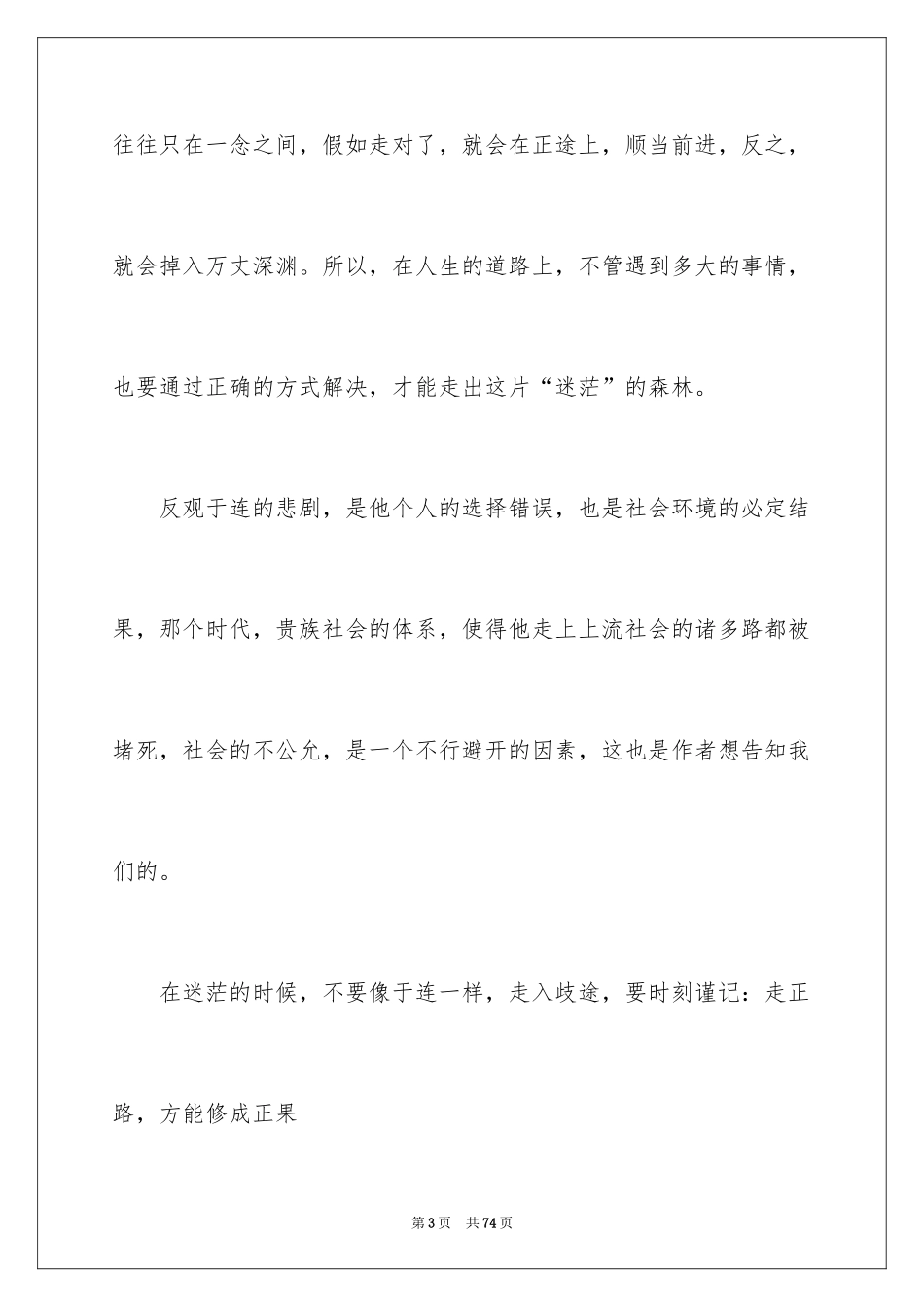 往往只在一念之间，假如走对了，就会在正途上，顺当前进，反之，就会掉入万丈深渊。所以，在人生的道路上，不管遇到多大的事情，也要通过正确的方式解决，才能走出这片“迷茫”的森林。

反观于连的悲剧，是他个人的选择错误，也是社会环境的必定结果，那个时代，贵族社会的体系，使得他走上上流社会的诸多路都被堵死，社会的不公允，是一个不行避开的因素，这也是作者想告知我们的。

在迷茫的时候，不要像于连一样，走入歧途，要时刻谨记：走正路，方能修成正果

第3页　共74页